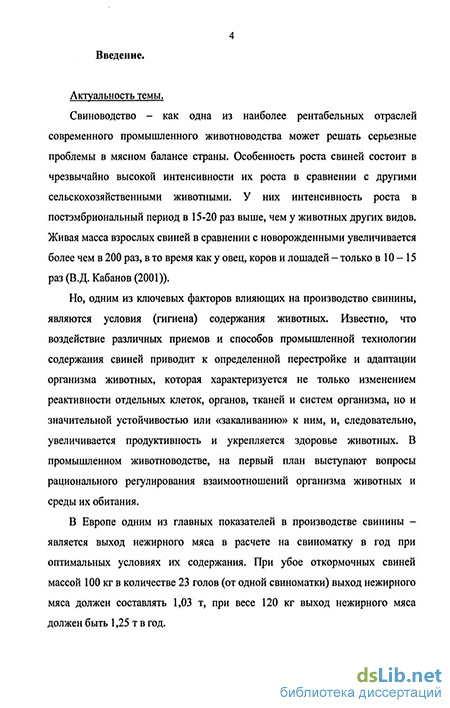 4

Введение.

Актуальность темы.

Свиноводство – как одна из наиболее рентабельных отраслей современного промышленного животноводства может решать серьезные проблемы в мясном балансе страны. Особенность роста свиней состоит в чрезвычайно высокой интенсивности их роста в сравнении с другими сельскохозяйственными животными. У них интенсивность роста в постэмбриональный период в 15-20 раз выше, чем у животных других видов. Живая масса взрослых свиней в сравнении с новорожденными увеличивается более чем в 200 раз, в то время как у овец, коров и лошадей – только в 10 – 15 раз (В.Д. Кабанов (2001)).

Но, одним из ключевых факторов влияющих на производство свинины, являются условия (гигиена) содержания животных. Известно, что воздействие различных приемов и способов промышленной технологии содержания свиней приводит к определенной перестройке и адаптации организма животных, которая характеризуется не только изменением реактивности отдельных клеток, органов, тканей и систем организма, но и значительной устойчивостью или «закаливанию» к ним, и, следовательно, увеличивается продуктивность и укрепляется здоровье животных. В промышленном животноводстве, на первый план выступают вопросы рационального регулирования взаимоотношений организма животных и среды их обитания.

В Европе одним из главных показателей в производстве свинины – является выход нежирного мяса в расчете на свиноматку в год при оптимальных условиях их содержания. При убое откормочных свиней массой 100 кг в количестве 23 голов (от одной свиноматки) выход нежирного мяса должен составлять 1,03 т, при весе 120 кг выход нежирного мяса должен быть 1,25 т в год.

dsLib.net
библиотека диссертаций